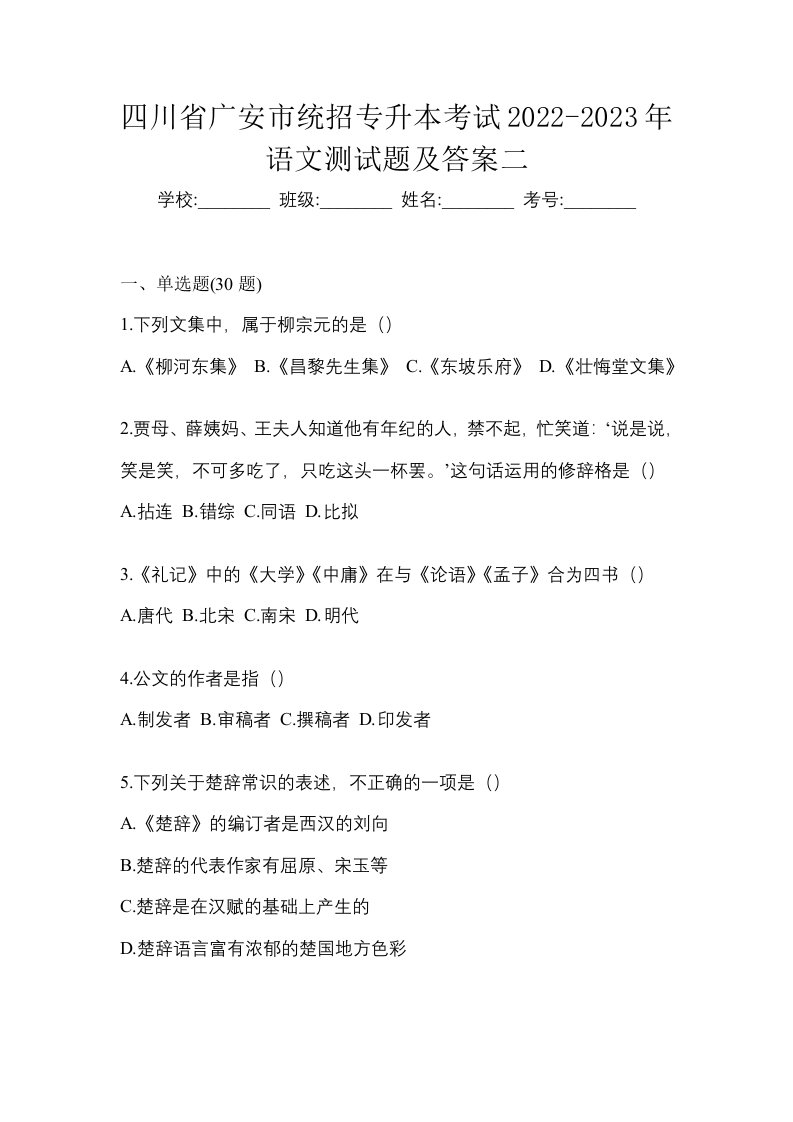 四川省广安市统招专升本考试2022-2023年语文测试题及答案二

学校:________ 班级:________ 姓名:________ 考号:________

一、单选题(30 题)

1.下列文集中，属于柳宗元的是（）

A.《柳河东集》 B.《昌黎先生集》 C.《东坡乐府》 D.《壮悔堂文集》

2.贾母、薛姨妈、王夫人知道他有年纪的人，禁不起，忙笑道：‘说是说，笑是笑，不可多吃了，只吃这头一杯罢。’这句话运用的修辞格是（）

A.拈连 B.错综 C.同语 D.比拟

3.《礼记》中的《大学》《中庸》在与《论语》《孟子》合为四书（）

A.唐代 B.北宋 C.南宋 D.明代

4.公文的作者是指（）

A.制发者 B.审稿者 C.撰稿者 D.印发者

5.下列关于楚辞常识的表述，不正确的一项是（）

A.《楚辞》的编订者是西汉的刘向

B.楚辞的代表作家有屈原、宋玉等

C.楚辞是在汉赋的基础上产生的

D.楚辞语言富有浓郁的楚国地方色彩